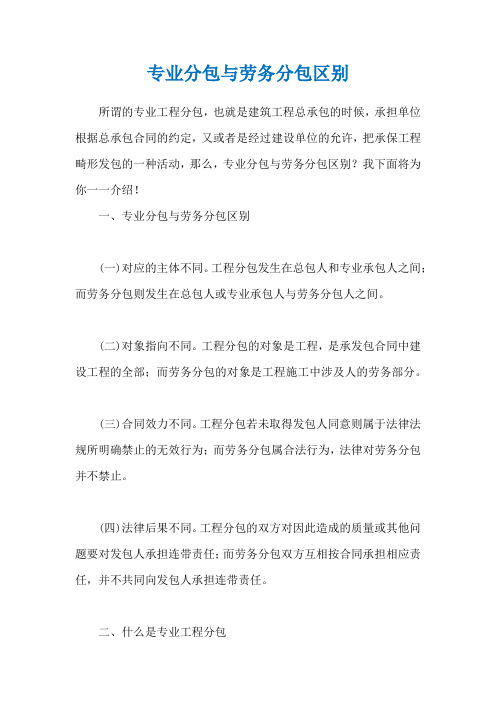 专业分包与劳务分包区别

所谓的专业工程分包，也就是建筑工程总承包的时候，承担单位根据总承包合同的约定，又或者是经过建设单位的允许，把承保工程畸形发包的一种活动，那么，专业分包与劳务分包区别？我下面将为你一一介绍！

一、专业分包与劳务分包区别

(一)对应的主体不同。工程分包发生在总包人和专业承包人之间；而劳务分包则发生在总包人或专业承包人与劳务分包人之间。

(二)对象指向不同。工程分包的对象是工程，是承发包合同中建设工程的全部；而劳务分包的对象是工程施工中涉及人的劳务部分。

(三)合同效力不同。工程分包若未取得发包人同意则属于法律法规所明确禁止的无效行为；而劳务分包属合法行为，法律对劳务分包并不禁止。

(四)法律后果不同。工程分包的双方对因此造成的质量或其他问题要对发包人承担连带责任；而劳务分包双方互相按合同承担相应责任，并不共同向发包人承担连带责任。

二、什么是专业工程分包